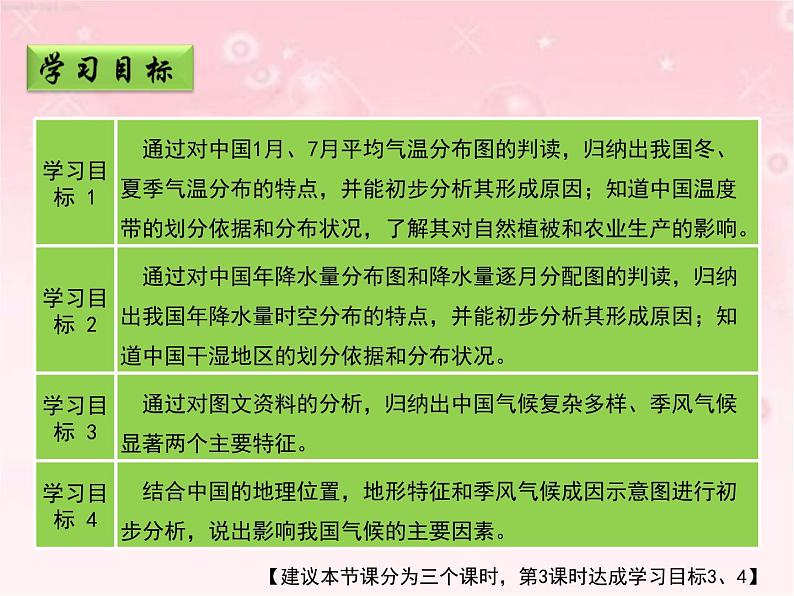 学习目标

| 学习目标 1 | 通过对中国1月、7月平均气温分布图的判读，归纳出我国冬、夏季气温分布的特点，并能初步分析其形成原因；知道中国温度带的划分依据和分布状况，了解其对自然植被和农业生产的影响。 |
|---|---|
| 学习目标 2 | 通过对中国年降水量分布图和降水量逐月分配图的判读，归纳出我国年降水量时空分布的特点，并能初步分析其形成原因；知道中国干湿地区的划分依据和分布状况。 |
| 学习目标 3 | 通过对图文资料的分析，归纳出中国气候复杂多样、季风气候显著两个主要特征。 |
| 学习目标 4 | 结合中国的地理位置，地形特征和季风气候成因示意图进行初步分析，说出影响我国气候的主要因素。 |

【建议本节课分为三个课时，第3课时达成学习目标3、4】